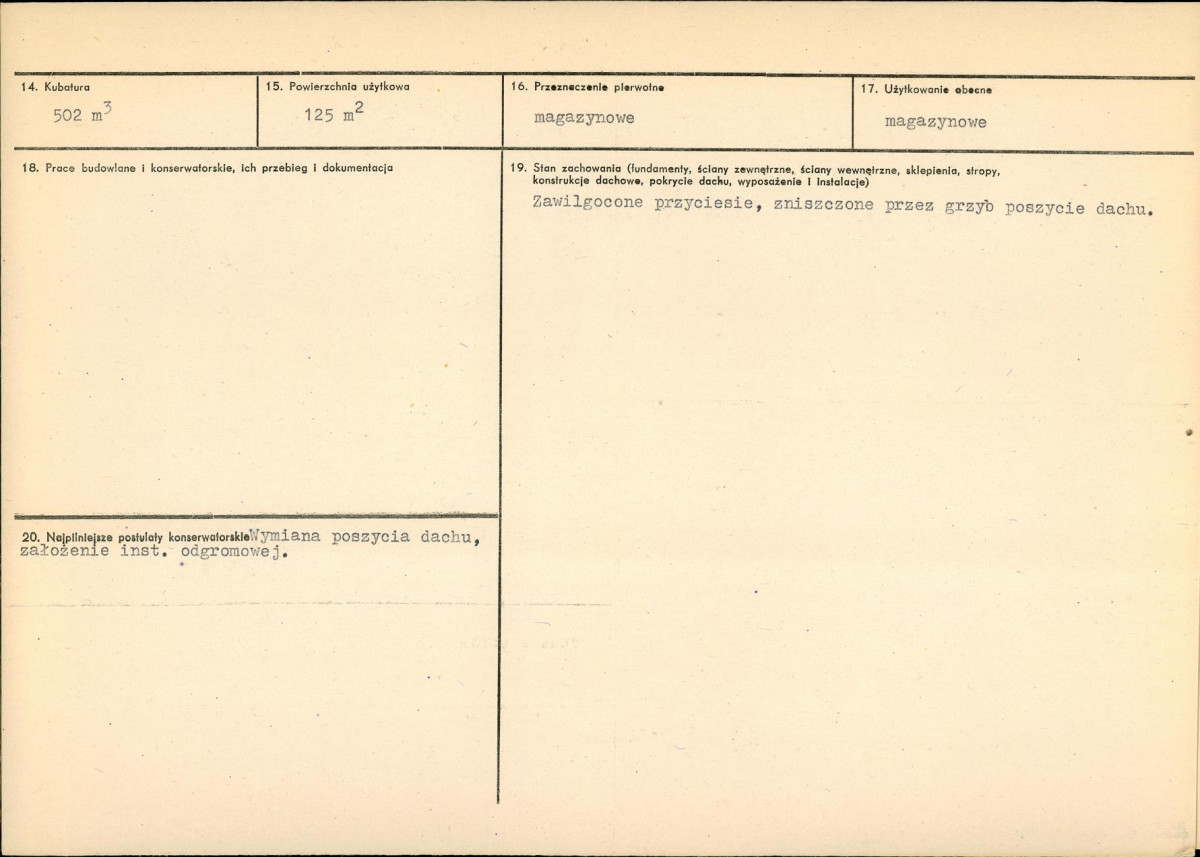 14. Kubatura
502 $m^3$

15. Powierzchnia użytkowa
125 $m^2$

16. Przeznaczenie pierwotne
magazynowe

17. Użytkowanie obecne
magazynowe

18. Prace budowlane i konserwatorskie, ich przebieg i dokumentacja

19. Stan zachowania (fundamenty, ściany zewnętrzne, ściany wewnętrzne, sklepienia, stropy, konstrukcje dachowe, pokrycie dachu, wyposażenie i instalacje)
Zawilgocone przyciesie, zniszczone przez grzyb poszycie dachu.

20. Najpilniejsze postulaty konserwatorskie Wymiana poszycia dachu, założenie inst. odgromowej.